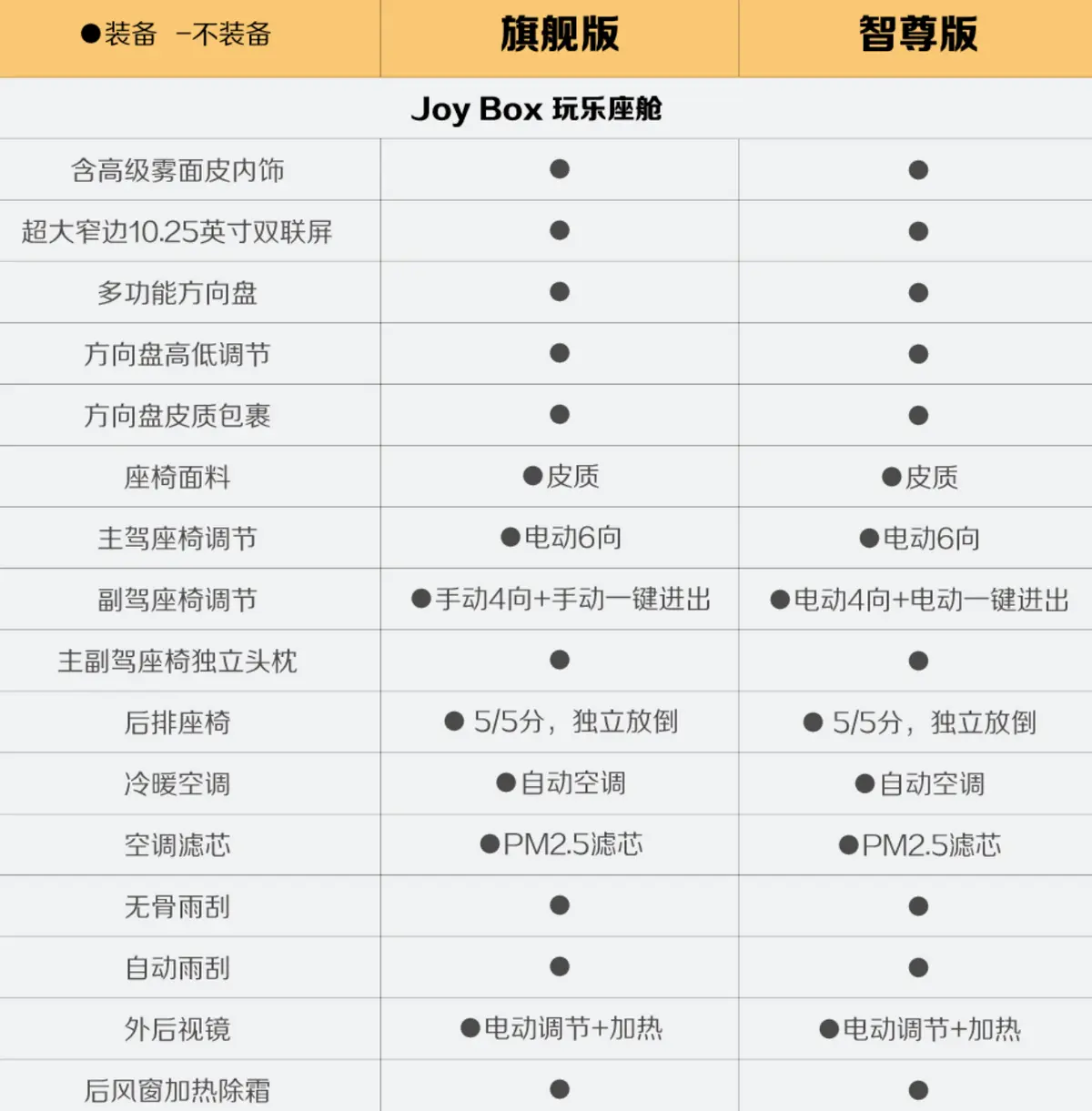 | ●装备 –不装备 | 旗舰版 | 智尊版 |
|---|---|---|
| Joy Box 玩乐座舱 | | |
| 含高级雾面皮内饰 | ● | ● |
| 超大窄边10.25英寸双联屏 | ● | ● |
| 多功能方向盘 | ● | ● |
| 方向盘高低调节 | ● | ● |
| 方向盘皮质包裹 | ● | ● |
| 座椅面料 | ●皮质 | ●皮质 |
| 主驾座椅调节 | ●电动6向 | ●电动6向 |
| 副驾座椅调节 | ●手动4向+手动一键进出 | ●电动4向+电动一键进出 |
| 主副驾座椅独立头枕 | ● | ● |
| 后排座椅 | ● 5/5分，独立放倒 | ● 5/5分，独立放倒 |
| 冷暖空调 | ●自动空调 | ●自动空调 |
| 空调滤芯 | ●PM2.5滤芯 | ●PM2.5滤芯 |
| 无骨雨刮 | ● | ● |
| 自动雨刮 | ● | ● |
| 外后视镜 | ●电动调节+加热 | ●电动调节+加热 |
| 后风窗加热除霜 | ● | ● |